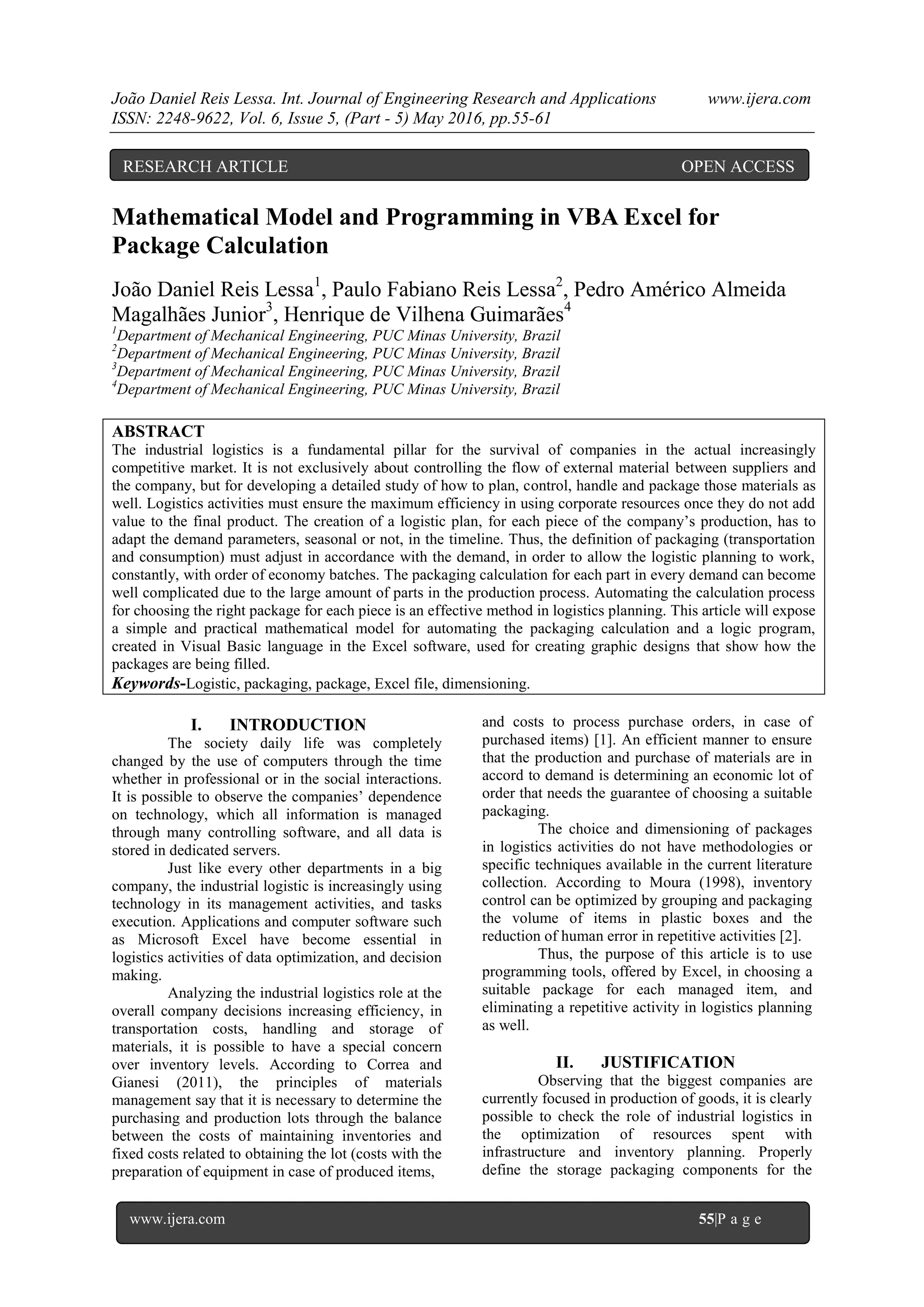 João Daniel Reis Lessa. Int. Journal of Engineering Research and Applications www.ijera.com
ISSN: 2248-9622, Vol. 6, Issue 5, (Part - 5) May 2016, pp.55-61

RESEARCH ARTICLE OPEN ACCESS

Mathematical Model and Programming in VBA Excel for Package Calculation

João Daniel Reis Lessa$^1$, Paulo Fabiano Reis Lessa$^2$, Pedro Américo Almeida Magalhães Junior$^3$, Henrique de Vilhena Guimarães$^4$
$^1$Department of Mechanical Engineering, PUC Minas University, Brazil
$^2$Department of Mechanical Engineering, PUC Minas University, Brazil
$^3$Department of Mechanical Engineering, PUC Minas University, Brazil
$^4$Department of Mechanical Engineering, PUC Minas University, Brazil

ABSTRACT
The industrial logistics is a fundamental pillar for the survival of companies in the actual increasingly competitive market. It is not exclusively about controlling the flow of external material between suppliers and the company, but for developing a detailed study of how to plan, control, handle and package those materials as well. Logistics activities must ensure the maximum efficiency in using corporate resources once they do not add value to the final product. The creation of a logistic plan, for each piece of the company's production, has to adapt the demand parameters, seasonal or not, in the timeline. Thus, the definition of packaging (transportation and consumption) must adjust in accordance with the demand, in order to allow the logistic planning to work, constantly, with order of economy batches. The packaging calculation for each part in every demand can become well complicated due to the large amount of parts in the production process. Automating the calculation process for choosing the right package for each piece is an effective method in logistics planning. This article will expose a simple and practical mathematical model for automating the packaging calculation and a logic program, created in Visual Basic language in the Excel software, used for creating graphic designs that show how the packages are being filled.
Keywords-Logistic, packaging, package, Excel file, dimensioning.

I. INTRODUCTION
The society daily life was completely changed by the use of computers through the time whether in professional or in the social interactions. It is possible to observe the companies' dependence on technology, which all information is managed through many controlling software, and all data is stored in dedicated servers.

Just like every other departments in a big company, the industrial logistic is increasingly using technology in its management activities, and tasks execution. Applications and computer software such as Microsoft Excel have become essential in logistics activities of data optimization, and decision making.

Analyzing the industrial logistics role at the overall company decisions increasing efficiency, in transportation costs, handling and storage of materials, it is possible to have a special concern over inventory levels. According to Correa and Gianesi (2011), the principles of materials management say that it is necessary to determine the purchasing and production lots through the balance between the costs of maintaining inventories and fixed costs related to obtaining the lot (costs with the preparation of equipment in case of produced items, and costs to process purchase orders, in case of purchased items) [1]. An efficient manner to ensure that the production and purchase of materials are in accord to demand is determining an economic lot of order that needs the guarantee of choosing a suitable packaging.

The choice and dimensioning of packages in logistics activities do not have methodologies or specific techniques available in the current literature collection. According to Moura (1998), inventory control can be optimized by grouping and packaging the volume of items in plastic boxes and the reduction of human error in repetitive activities [2].

Thus, the purpose of this article is to use programming tools, offered by Excel, in choosing a suitable package for each managed item, and eliminating a repetitive activity in logistics planning as well.

II. JUSTIFICATION
Observing that the biggest companies are currently focused in production of goods, it is clearly possible to check the role of industrial logistics in the optimization of resources spent with infrastructure and inventory planning. Properly define the storage packaging components for the

www.ijera.com 55|P a g e